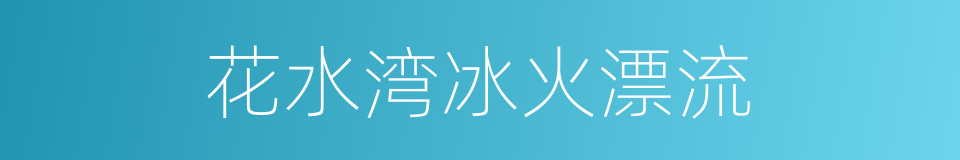 花水湾冰火漂流